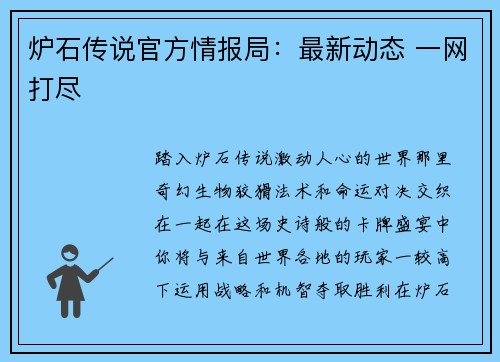 炉石传说官方情报局：最新动态 一网打尽

踏入炉石传说激动人心的世界那里奇幻生物狡猾法术和命运对决交织在一起在这场史诗般的卡牌盛宴中你将与来自世界各地的玩家一较高下运用战略和机智夺取胜利在炉石